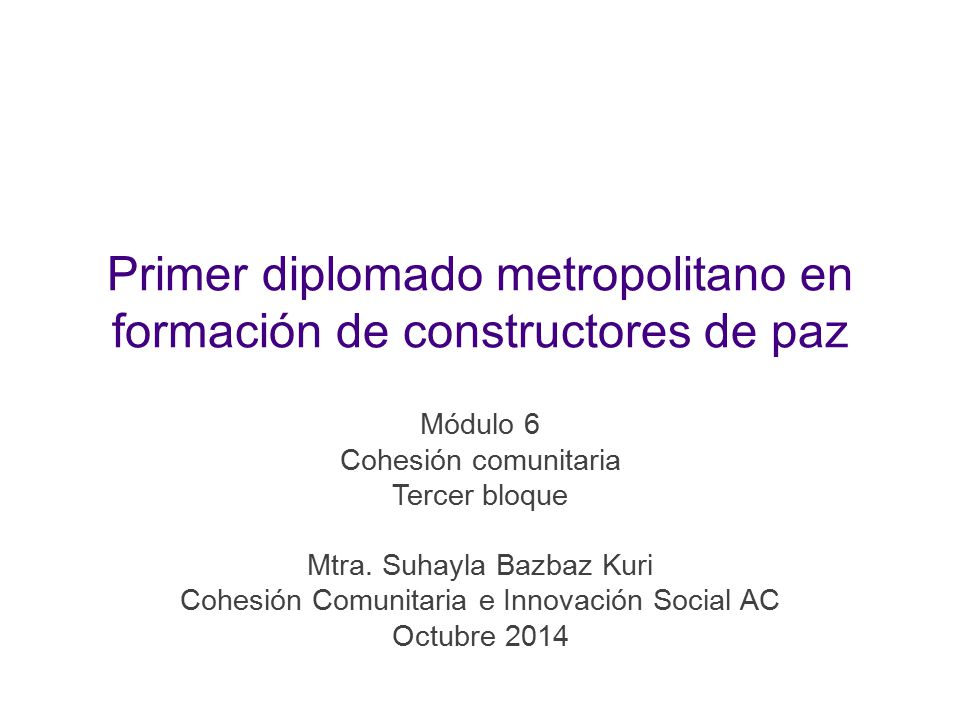 Primer diplomado metropolitano en formación de constructores de paz

Módulo 6
Cohesión comunitaria
Tercer bloque

Mtra. Suhayla Bazbaz Kuri
Cohesión Comunitaria e Innovación Social AC
Octubre 2014